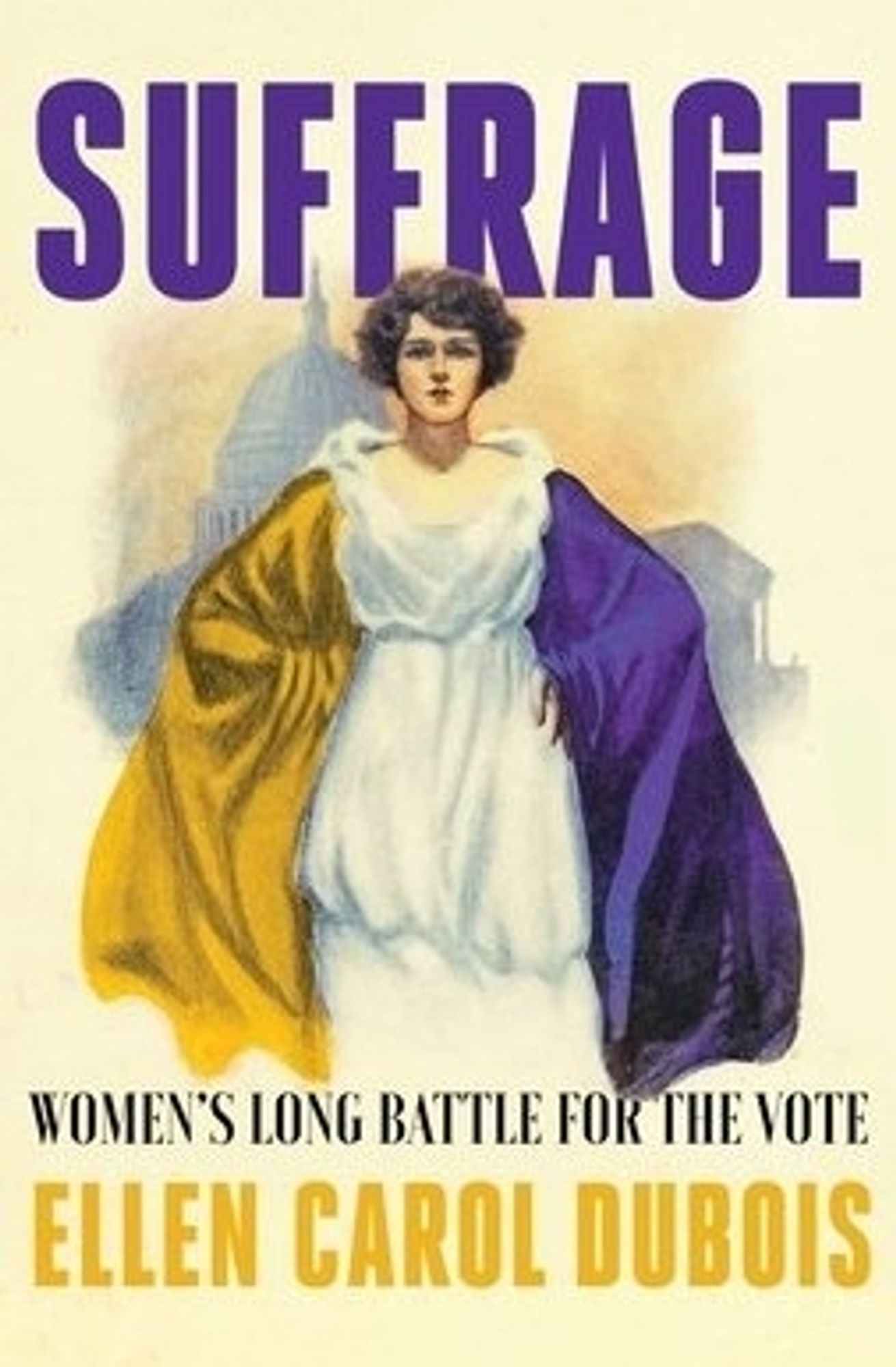 SUFFRAGE

WOMEN'S LONG BATTLE FOR THE VOTE

ELLEN CAROL DUBOIS